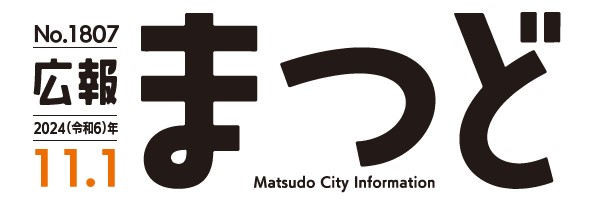 No.1807
広報
2024(令和6)年
11.1

まつど

Matsudo City Information